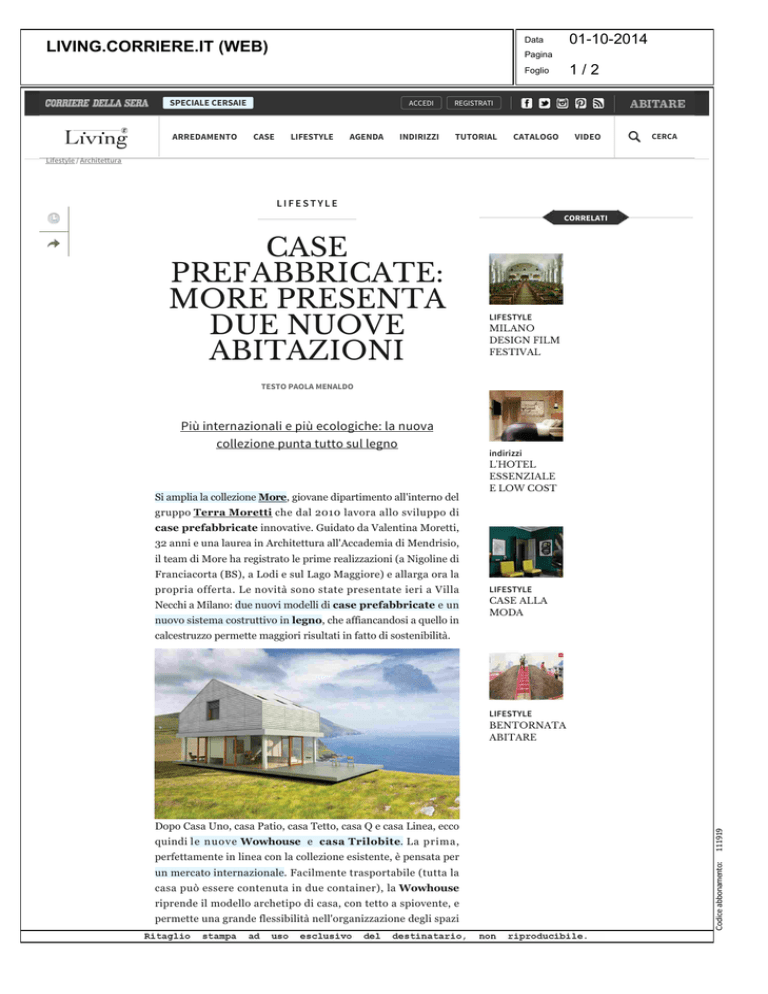 LIVING.CORRIERE.IT (WEB)

Data 01-10-2014
Pagina
Foglio 1 / 2

CORRIERE DELLA SERA SPECIALE CERSAIE ACCEDI REGISTRATI ABITARE

Living ARREDAMENTO CASE LIFESTYLE AGENDA INDIRIZZI TUTORIAL CATALOGO VIDEO CERCA

Lifestyle / Architettura

LIFESTYLE

CASE PREFABBRICATE: MORE PRESENTA DUE NUOVE ABITAZIONI

TESTO PAOLA MENALDO

Più internazionali e più ecologiche: la nuova collezione punta tutto sul legno

Si amplia la collezione More, giovane dipartimento all'interno del gruppo Terra Moretti che dal 2010 lavora allo sviluppo di case prefabbricate innovative. Guidato da Valentina Moretti, 32 anni e una laurea in Architettura all'Accademia di Mendrisio, il team di More ha registrato le prime realizzazioni (a Nigoline di Franciacorta (BS), a Lodi e sul Lago Maggiore) e allarga ora la propria offerta. Le novità sono state presentate ieri a Villa Necchi a Milano: due nuovi modelli di case prefabbricate e un nuovo sistema costruttivo in legno, che affiancandosi a quello in calcestruzzo permette maggiori risultati in fatto di sostenibilità.

Dopo Casa Uno, casa Patio, casa Tetto, casa Q e casa Linea, ecco quindi le nuove Wowhouse e casa Trilobite. La prima, perfettamente in linea con la collezione esistente, è pensata per un mercato internazionale. Facilmente trasportabile (tutta la casa può essere contenuta in due container), la Wowhouse riprende il modello archetipo di casa, con tetto a spiovente, e permette una grande flessibilità nell'organizzazione degli spazi

CORRELATI

LIFESTYLE
MILANO DESIGN FILM FESTIVAL

indirizzi
L'HOTEL ESSENZIALE E LOW COST

LIFESTYLE
CASE ALLA MODA

LIFESTYLE
BENTORNATA ABITARE

Codice abbonamento: 111919

Ritaglio stampa ad uso esclusivo del destinatario, non riproducibile.